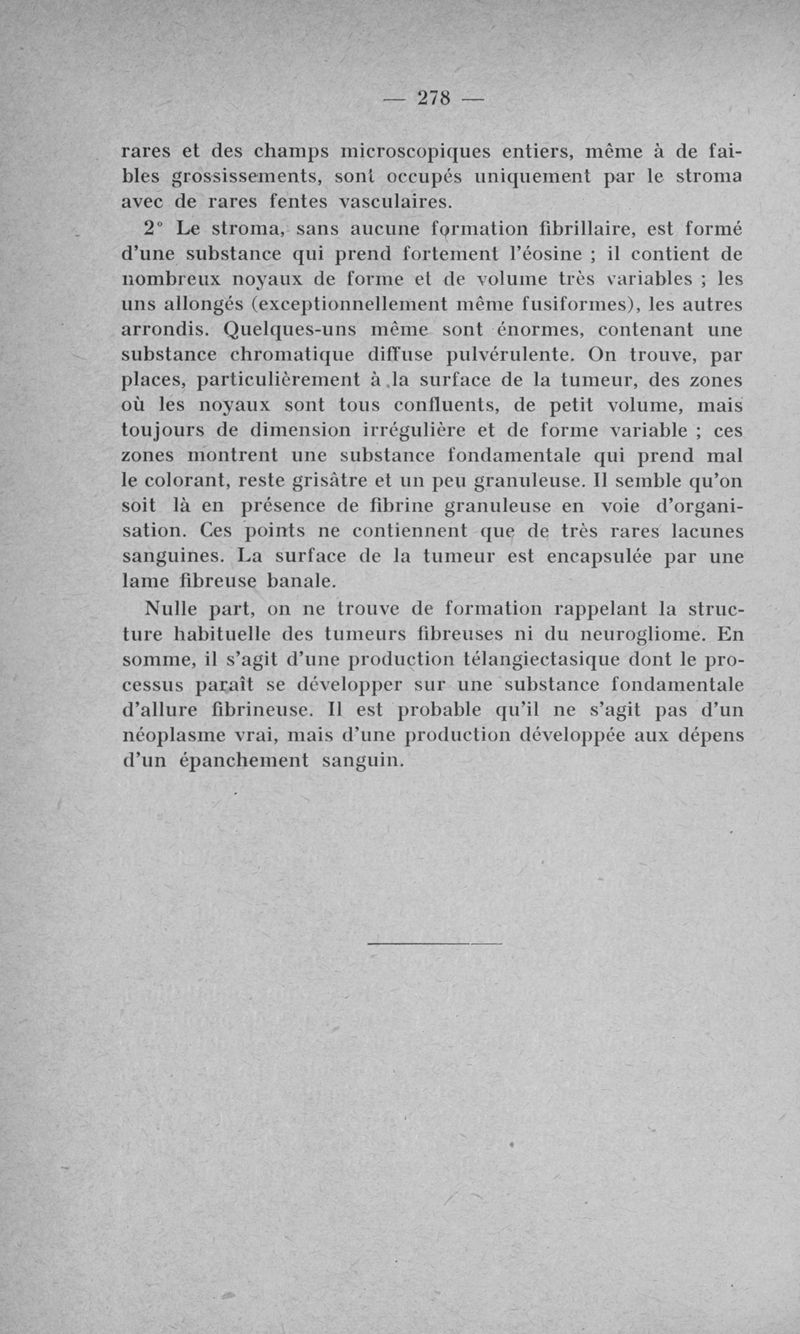 — 278 —

rares et des champs microscopiques entiers, même à de faibles grossissements, sont occupés uniquement par le stroma avec de rares fentes vasculaires.

2° Le stroma, sans aucune formation fibrillaire, est formé d'une substance qui prend fortement l'éosine ; il contient de nombreux noyaux de forme et de volume très variables ; les uns allongés (exceptionnellement même fusiformes), les autres arrondis. Quelques-uns même sont énormes, contenant une substance chromatique diffuse pulvérulente. On trouve, par places, particulièrement à la surface de la tumeur, des zones où les noyaux sont tous confluents, de petit volume, mais toujours de dimension irrégulière et de forme variable ; ces zones montrent une substance fondamentale qui prend mal le colorant, reste grisâtre et un peu granuleuse. Il semble qu'on soit là en présence de fibrine granuleuse en voie d'organisation. Ces points ne contiennent que de très rares lacunes sanguines. La surface de la tumeur est encapsulée par une lame fibreuse banale.

Nulle part, on ne trouve de formation rappelant la structure habituelle des tumeurs fibreuses ni du neurogliome. En somme, il s'agit d'une production télangiectasique dont le processus paraît se développer sur une substance fondamentale d'allure fibrineuse. Il est probable qu'il ne s'agit pas d'un néoplasme vrai, mais d'une production développée aux dépens d'un épanchement sanguin.